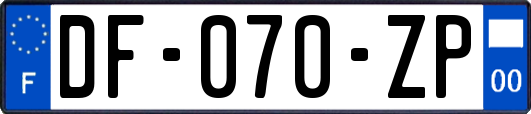 F
DF-070-ZP
00